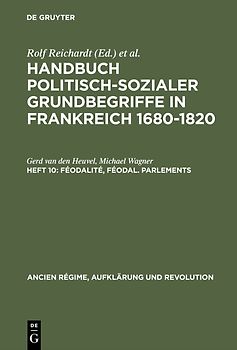 DE GRUYTER

Rolf Reichardt (Ed.) et al.

HANDBUCH POLITISCH-SOZIALER GRUNDBEGRIFFE IN FRANKREICH 1680-1820

Gerd van den Heuvel, Michael Wagner

HEFT 10: FÉODALITÉ, FÉODAL. PARLEMENTS

ANCIEN RÉGIME, AUFKLÄRUNG UND REVOLUTION

DE G